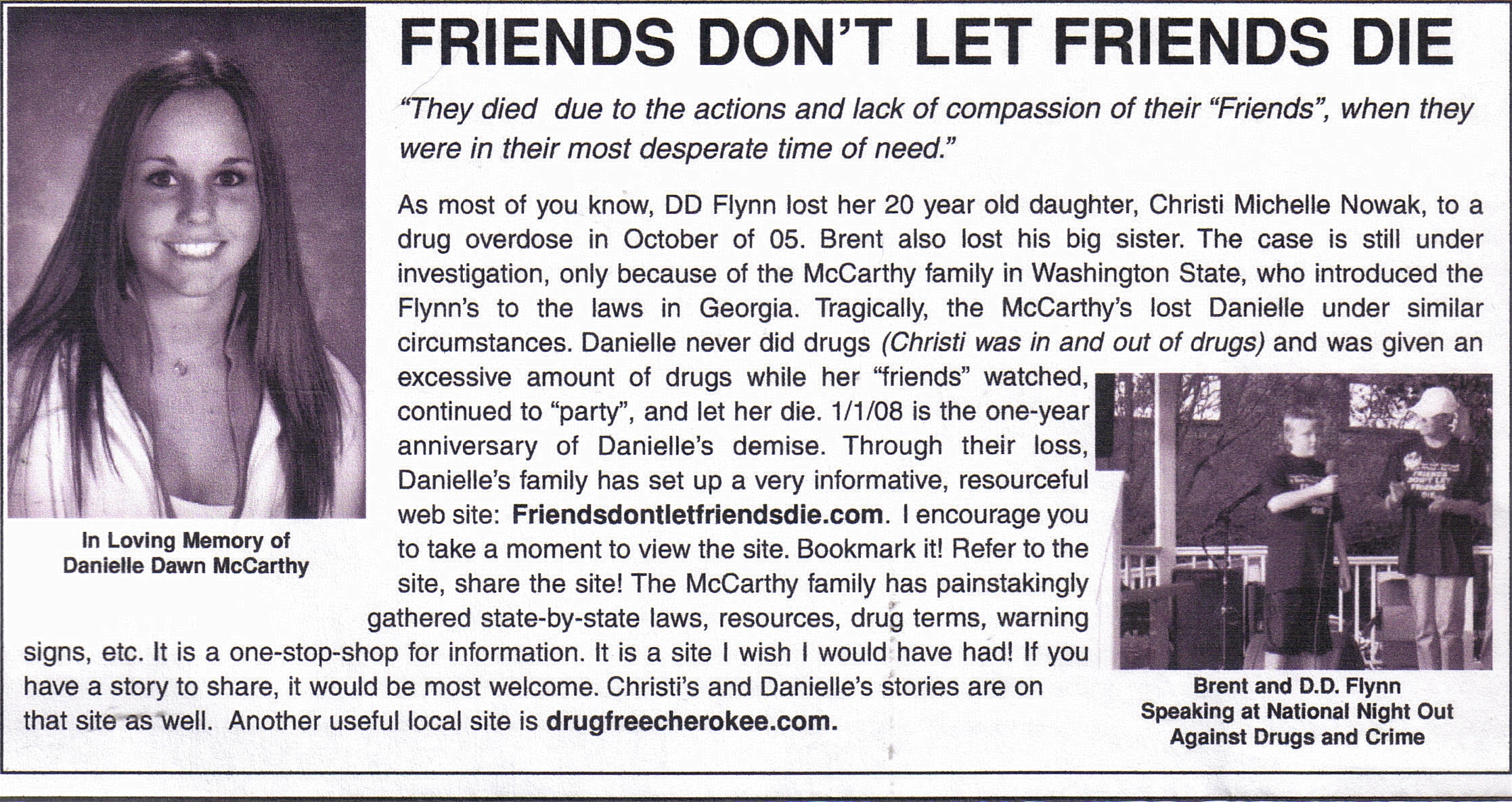 FRIENDS DON'T LET FRIENDS DIE

"They died due to the actions and lack of compassion of their "Friends", when they were in their most desperate time of need."

As most of you know, DD Flynn lost her 20 year old daughter, Christi Michelle Nowak, to a drug overdose in October of 05. Brent also lost his big sister. The case is still under investigation, only because of the McCarthy family in Washington State, who introduced the Flynn's to the laws in Georgia. Tragically, the McCarthy's lost Danielle under similar circumstances. Danielle never did drugs (Christi was in and out of drugs) and was given an excessive amount of drugs while her "friends" watched, continued to "party", and let her die. 1/1/08 is the one-year anniversary of Danielle's demise. Through their loss, Danielle's family has set up a very informative, resourceful web site: Friendsdontletfriendsdie.com. I encourage you to take a moment to view the site. Bookmark it! Refer to the site, share the site! The McCarthy family has painstakingly gathered state-by-state laws, resources, drug terms, warning signs, etc. It is a one-stop-shop for information. It is a site I wish I would have had! If you have a story to share, it would be most welcome. Christi's and Danielle's stories are on that site as well. Another useful local site is drugfreecherokee.com.

In Loving Memory of
Danielle Dawn McCarthy

Brent and D.D. Flynn
Speaking at National Night Out
Against Drugs and Crime